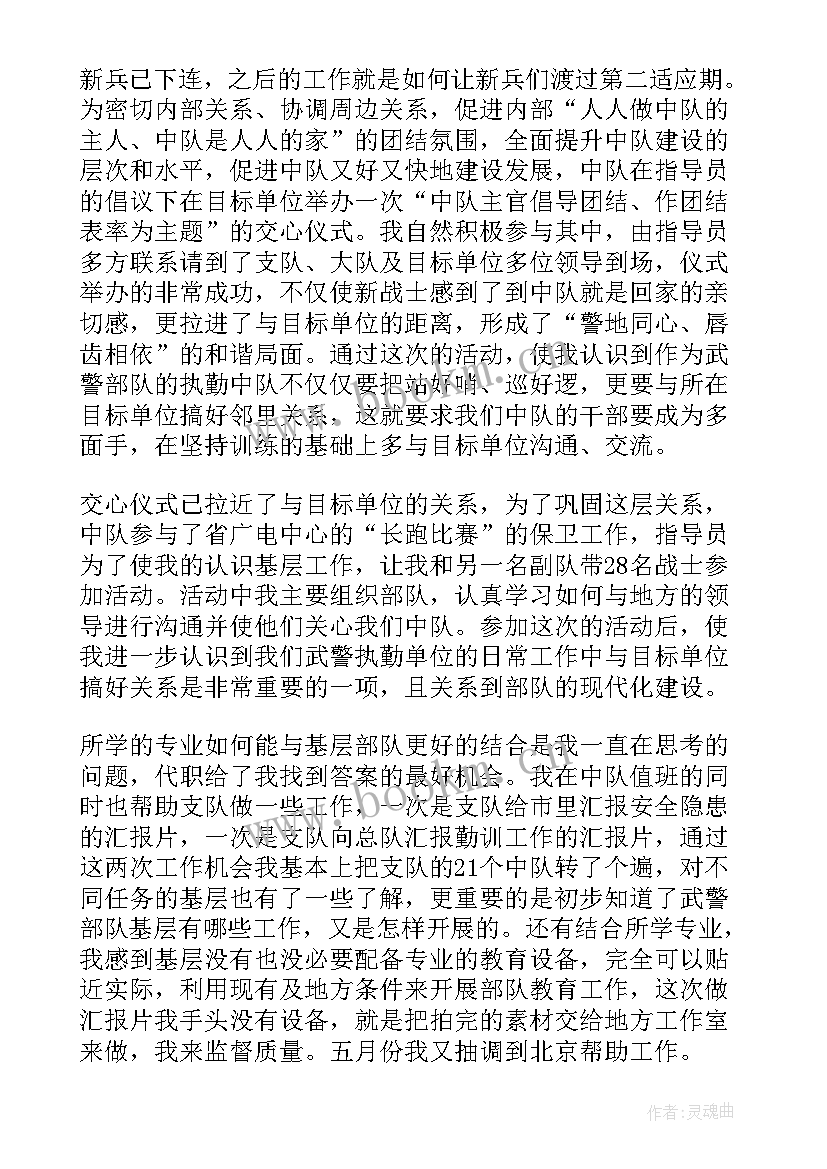 新兵已下连，之后的工作就是如何让新兵们渡过第二适应期。为密切内部关系、协调周边关系，促进内部“人人做中队的主人、中队是人人的家”的团结氛围，全面提升中队建设的层次和水平，促进中队又好又快地建设发展，中队在指导员的倡议下在目标单位举办一次“中队主官倡导团结、作团结表率为主题”的交心仪式。我自然积极参与其中，由指导员多方联系请到了支队、大队及目标单位多位领导到场，仪式举办的非常成功，不仅使新战士感到了到中队就是回家的亲切感，更拉进了与目标单位的距离，形成了“警地同心、唇齿相依”的和谐局面。通过这次的活动，使我认识到作为武警部队的执勤中队不仅仅要把站好哨、巡好逻，更要与所在目标单位搞好邻里关系，这就要求我们中队的干部要成为多面手，在坚持训练的基础上多与目标单位沟通、交流。

交心仪式已拉近了与目标单位的关系，为了巩固这层关系，中队参与了省广电中心的“长跑比赛”的保卫工作，指导员为了使我的认识基层工作，让我和另一名副队带28名战士参加活动。活动中我主要组织部队，认真学习如何与地方的领导进行沟通并使他们关心我们中队。参加这次的活动后，使我进一步认识到我们武警执勤单位的日常工作中与目标单位搞好关系是非常重要的一项，且关系到部队的现代化建设。

所学的专业如何能与基层部队更好的结合是我一直在思考的问题，代职给了我找到答案的最好机会。我在中队值班的同时也帮助支队做一些工作，一次是支队给市里汇报安全隐患的汇报片，一次是支队向总队汇报勤训工作的汇报片，通过这两次工作机会我基本上把支队的21个中队转了个遍，对不同任务的基层也有了一些了解，更重要的是初步知道了武警部队基层有哪些工作，又是怎样开展的。还有结合所学专业，我感到基层没有也没必要配备专业的教育设备，完全可以贴近实际，利用现有及地方条件来开展部队教育工作，这次做汇报片我手头没有设备，就是把拍完的素材交给地方工作室来做，我来监督质量。五月份我又抽调到北京帮助工作。

www.bookm.com

作者：灵魂曲